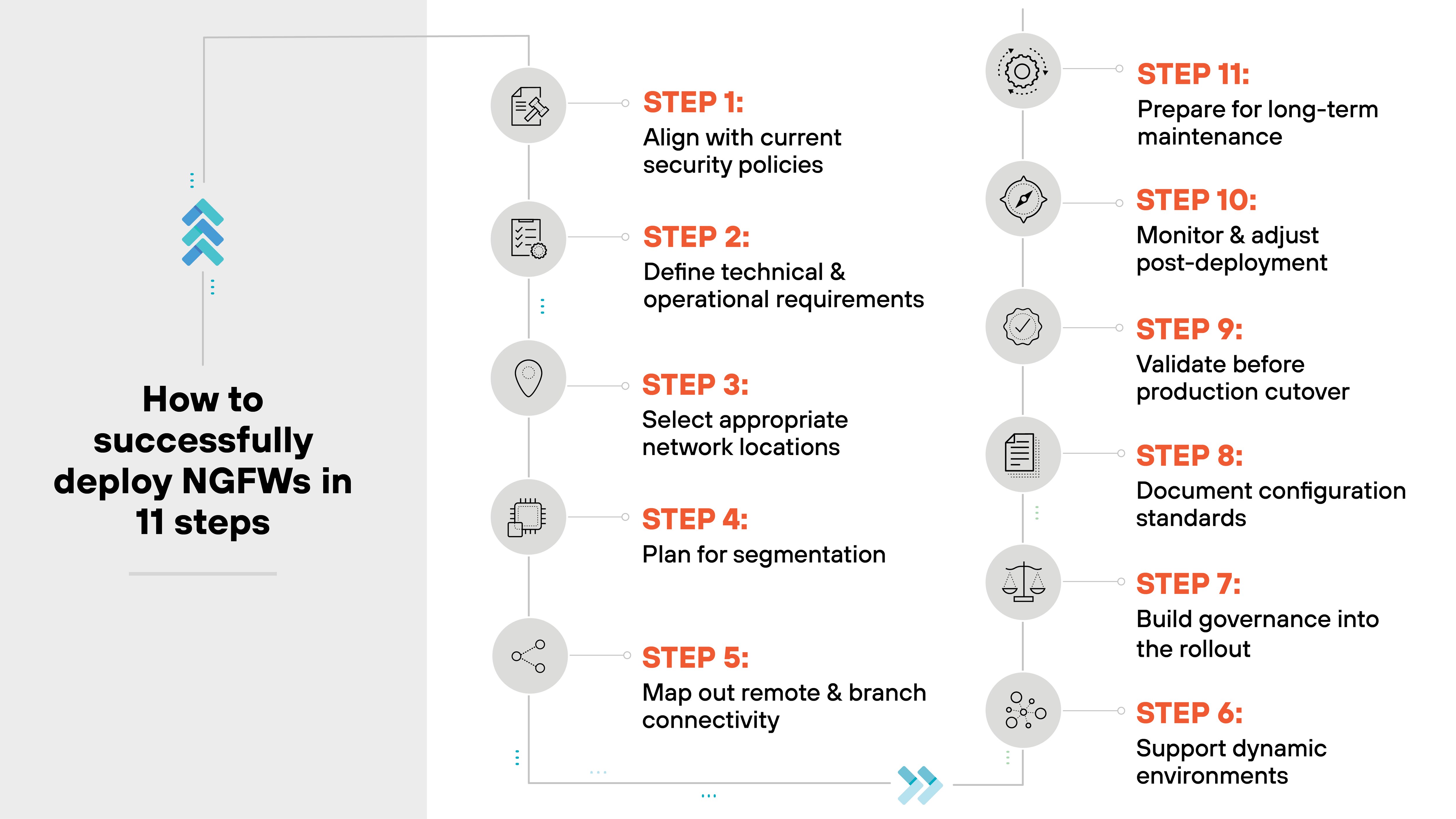 How to successfully deploy NGFWs in 11 steps

STEP 1:
Align with current security policies

STEP 2:
Define technical & operational requirements

STEP 3:
Select appropriate network locations

STEP 4:
Plan for segmentation

STEP 5:
Map out remote & branch connectivity

STEP 11:
Prepare for long-term maintenance

STEP 10:
Monitor & adjust post-deployment

STEP 9:
Validate before production cutover

STEP 8:
Document configuration standards

STEP 7:
Build governance into the rollout

STEP 6:
Support dynamic environments